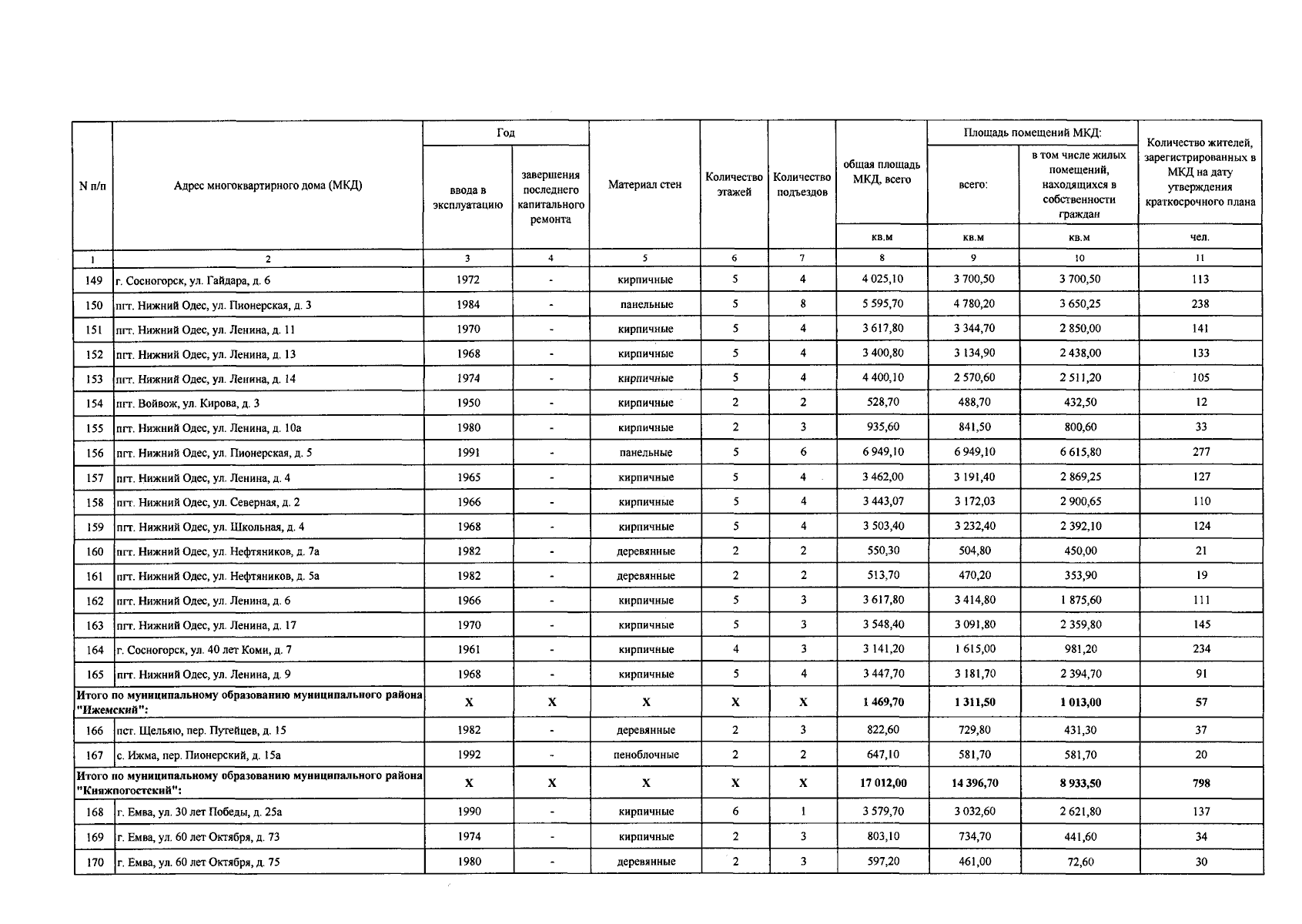 | N п/п | Адрес многоквартирного дома (МКД) | Год ввода в эксплуатацию | Год завершения последнего капитального ремонта | Материал стен | Количество этажей | Количество подъездов | общая площадь МКД, всего | Площадь помещений МКД: всего: | Площадь помещений МКД: в том числе жилых помещений, находящихся в собственности граждан | Количество жителей, зарегистрированных в МКД на дату утверждения краткосрочного плана |
|---|---|---|---|---|---|---|---|---|---|---|
| | | | | | | | кв.м | кв.м | кв.м | чел. |
| 1 | 2 | 3 | 4 | 5 | 6 | 7 | 8 | 9 | 10 | 11 |
| 149 | г. Сосногорск, ул. Гайдара, д. 6 | 1972 | - | кирпичные | 5 | 4 | 4 025,10 | 3 700,50 | 3 700,50 | 113 |
| 150 | пгт. Нижний Одес, ул. Пионерская, д. 3 | 1984 | - | панельные | 5 | 8 | 5 595,70 | 4 780,20 | 3 650,25 | 238 |
| 151 | пгт. Нижний Одес, ул. Ленина, д. 11 | 1970 | - | кирпичные | 5 | 4 | 3 617,80 | 3 344,70 | 2 850,00 | 141 |
| 152 | пгт. Нижний Одес, ул. Ленина, д. 13 | 1968 | - | кирпичные | 5 | 4 | 3 400,80 | 3 134,90 | 2 438,00 | 133 |
| 153 | пгт. Нижний Одес, ул. Ленина, д. 14 | 1974 | - | кирпичные | 5 | 4 | 4 400,10 | 2 570,60 | 2 511,20 | 105 |
| 154 | пгт. Войвож, ул. Кирова, д. 3 | 1950 | - | кирпичные | 2 | 2 | 528,70 | 488,70 | 432,50 | 12 |
| 155 | пгт. Нижний Одес, ул. Ленина, д. 10а | 1980 | - | кирпичные | 2 | 3 | 935,60 | 841,50 | 800,60 | 33 |
| 156 | пгт. Нижний Одес, ул. Пионерская, д. 5 | 1991 | - | панельные | 5 | 6 | 6 949,10 | 6 949,10 | 6 615,80 | 277 |
| 157 | пгт. Нижний Одес, ул. Ленина, д. 4 | 1965 | - | кирпичные | 5 | 4 | 3 462,00 | 3 191,40 | 2 869,25 | 127 |
| 158 | пгт. Нижний Одес, ул. Северная, д. 2 | 1966 | - | кирпичные | 5 | 4 | 3 443,07 | 3 172,03 | 2 900,65 | 110 |
| 159 | пгт. Нижний Одес, ул. Школьная, д. 4 | 1968 | - | кирпичные | 5 | 4 | 3 503,40 | 3 232,40 | 2 392,10 | 124 |
| 160 | пгт. Нижний Одес, ул. Нефтяников, д. 7а | 1982 | - | деревянные | 2 | 2 | 550,30 | 504,80 | 450,00 | 21 |
| 161 | пгт. Нижний Одес, ул. Нефтяников, д. 5а | 1982 | - | деревянные | 2 | 2 | 513,70 | 470,20 | 353,90 | 19 |
| 162 | пгт. Нижний Одес, ул. Ленина, д. 6 | 1966 | - | кирпичные | 5 | 3 | 3 617,80 | 3 414,80 | 1 875,60 | 111 |
| 163 | пгт. Нижний Одес, ул. Ленина, д. 17 | 1970 | - | кирпичные | 5 | 3 | 3 548,40 | 3 091,80 | 2 359,80 | 145 |
| 164 | г. Сосногорск, ул. 40 лет Коми, д. 7 | 1961 | - | кирпичные | 4 | 3 | 3 141,20 | 1 615,00 | 981,20 | 234 |
| 165 | пгт. Нижний Одес, ул. Ленина, д. 9 | 1968 | - | кирпичные | 5 | 4 | 3 447,70 | 3 181,70 | 2 394,70 | 91 |
| Итого по муниципальному образованию муниципального района "Ижемский": | | X | X | X | X | X | 1 469,70 | 1 311,50 | 1 013,00 | 57 |
| 166 | пст. Щельяю, пер. Путейцев, д. 15 | 1982 | - | деревянные | 2 | 3 | 822,60 | 729,80 | 431,30 | 37 |
| 167 | с. Ижма, пер. Пионерский, д. 15а | 1992 | - | пеноблочные | 2 | 2 | 647,10 | 581,70 | 581,70 | 20 |
| Итого по муниципальному образованию муниципального района "Княжпогостский": | | X | X | X | X | X | 17 012,00 | 14 396,70 | 8 933,50 | 798 |
| 168 | г. Емва, ул. 30 лет Победы, д. 25а | 1990 | - | кирпичные | 6 | 1 | 3 579,70 | 3 032,60 | 2 621,80 | 137 |
| 169 | г. Емва, ул. 60 лет Октября, д. 73 | 1974 | - | кирпичные | 2 | 3 | 803,10 | 734,70 | 441,60 | 34 |
| 170 | г. Емва, ул. 60 лет Октября, д. 75 | 1980 | - | деревянные | 2 | 3 | 597,20 | 461,00 | 72,60 | 30 |